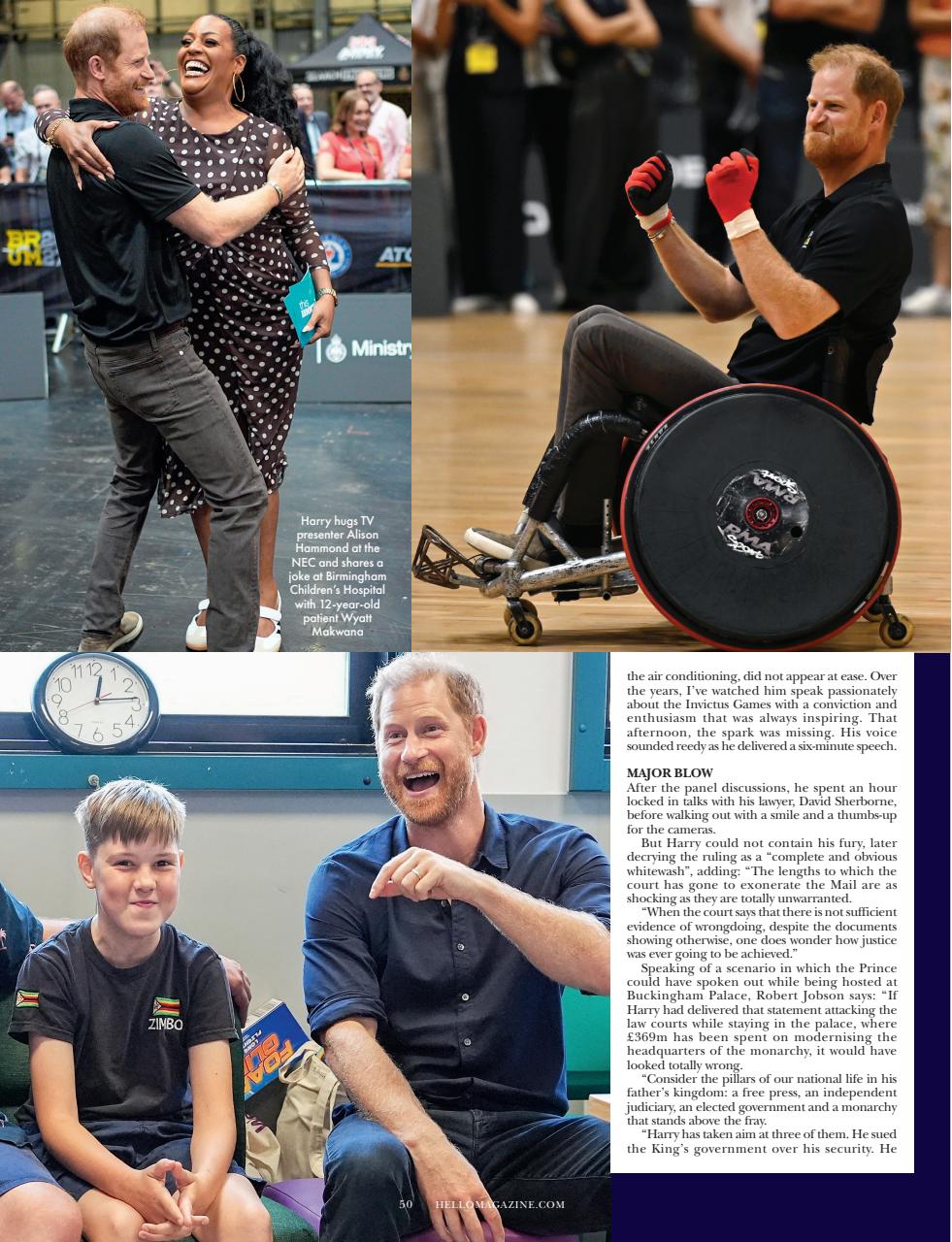 Harry hugs TV presenter Alison Hammond at the NEC and shares a joke at Birmingham Children's Hospital with 12-year-old patient Wyatt Makwana

the air conditioning, did not appear at ease. Over the years, I've watched him speak passionately about the Invictus Games with a conviction and enthusiasm that was always inspiring. That afternoon, the spark was missing. His voice sounded reedy as he delivered a six-minute speech.

MAJOR BLOW
After the panel discussions, he spent an hour locked in talks with his lawyer, David Sherborne, before walking out with a smile and a thumbs-up for the cameras.

But Harry could not contain his fury, later decrying the ruling as a "complete and obvious whitewash", adding: "The lengths to which the court has gone to exonerate the Mail are as shocking as they are totally unwarranted.

"When the court says that there is not sufficient evidence of wrongdoing, despite the documents showing otherwise, one does wonder how justice was ever going to be achieved."

Speaking of a scenario in which the Prince could have spoken out while being hosted at Buckingham Palace, Robert Jobson says: "If Harry had delivered that statement attacking the law courts while staying in the palace, where £369m has been spent on modernising the headquarters of the monarchy, it would have looked totally wrong.

"Consider the pillars of our national life in his father's kingdom: a free press, an independent judiciary, an elected government and a monarchy that stands above the fray.

"Harry has taken aim at three of them. He sued the King's government over his security. He

50 HELLOMAGAZINE.COM